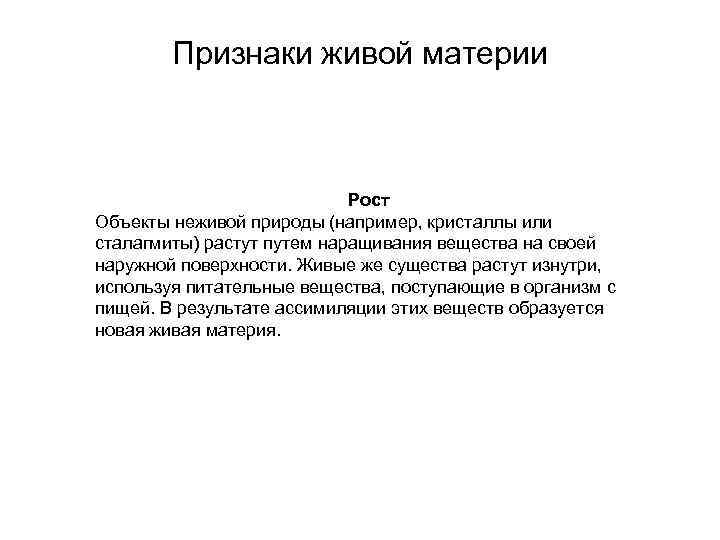 Признаки живой материи

Рост

Объекты неживой природы (например, кристаллы или сталагмиты) растут путем наращивания вещества на своей наружной поверхности. Живые же существа растут изнутри, используя питательные вещества, поступающие в организм с пищей. В результате ассимиляции этих веществ образуется новая живая материя.